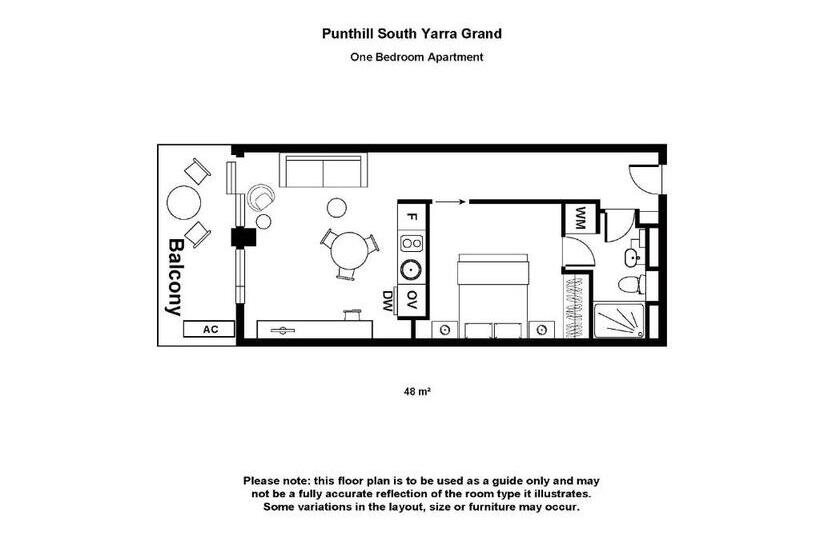 Punthill South Yarra Grand

One Bedroom Apartment

Balcony

AC

F

OV

DW

WM

48 m²

Please note: this floor plan is to be used as a guide only and may not be a fully accurate reflection of the room type it illustrates. Some variations in the layout, size or furniture may occur.